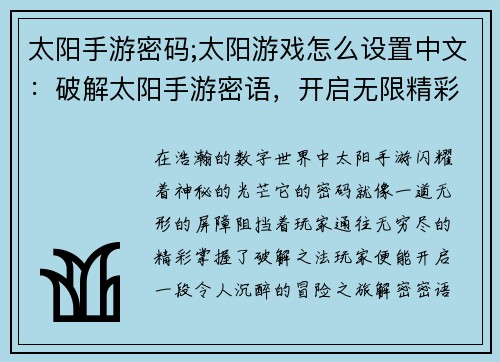 太阳手游密码;太阳游戏怎么设置中文：破解太阳手游密语，开启无限精彩

在浩瀚的数字世界中太阳手游闪耀着神秘的光芒它的密码就像一道无形的屏障阻挡着玩家通往无穷尽的精彩掌握了破解之法玩家便能开启一段令人沉醉的冒险之旅解密密语